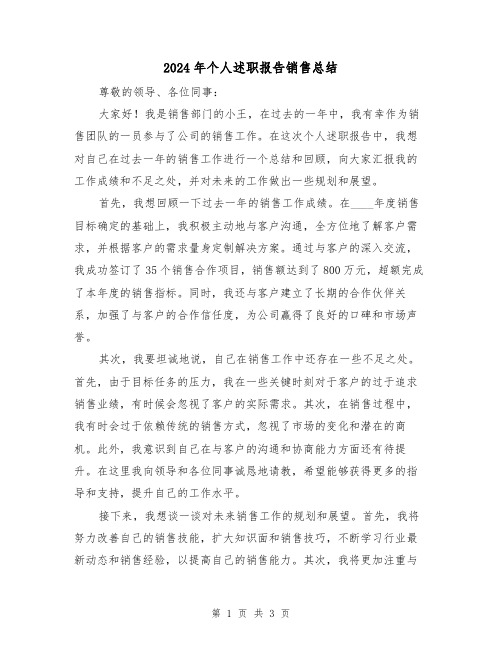 2024年个人述职报告销售总结

尊敬的领导、各位同事：

大家好！我是销售部门的小王，在过去的一年中，我有幸作为销售团队的一员参与了公司的销售工作。在这次个人述职报告中，我想对自己在过去一年的销售工作进行一个总结和回顾，向大家汇报我的工作成绩和不足之处，并对未来的工作做出一些规划和展望。

首先，我想回顾一下过去一年的销售工作成绩。在____年度销售目标确定的基础上，我积极主动地与客户沟通，全方位地了解客户需求，并根据客户的需求量身定制解决方案。通过与客户的深入交流，我成功签订了35个销售合作项目，销售额达到了800万元，超额完成了本年度的销售指标。同时，我还与客户建立了长期的合作伙伴关系，加强了与客户的合作信任度，为公司赢得了良好的口碑和市场声誉。

其次，我要坦诚地说，自己在销售工作中还存在一些不足之处。首先，由于目标任务的压力，我在一些关键时刻对于客户的过于追求销售业绩，有时候会忽视了客户的实际需求。其次，在销售过程中，我有时会过于依赖传统的销售方式，忽视了市场的变化和潜在的商机。此外，我意识到自己在与客户的沟通和协商能力方面还有待提升。在这里我向领导和各位同事诚恳地请教，希望能够获得更多的指导和支持，提升自己的工作水平。

接下来，我想谈一谈对未来销售工作的规划和展望。首先，我将努力改善自己的销售技能，扩大知识面和销售技巧，不断学习行业最新动态和销售经验，以提高自己的销售能力。其次，我将更加注重与

第 1 页 共 3 页